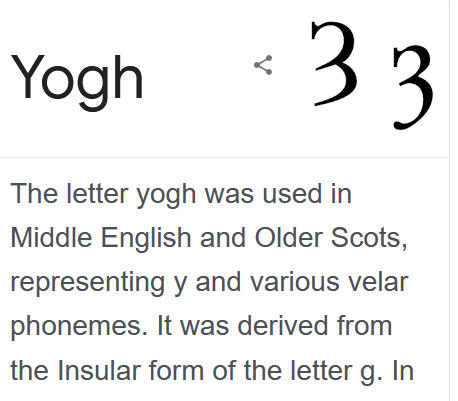 Yogh

Ȝ ȝ

The letter yogh was used in Middle English and Older Scots, representing y and various velar phonemes. It was derived from the Insular form of the letter g. In